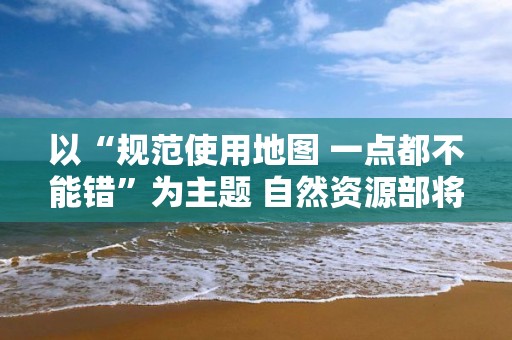 以“规范使用地图 一点都不能错”为主题 自然资源部将